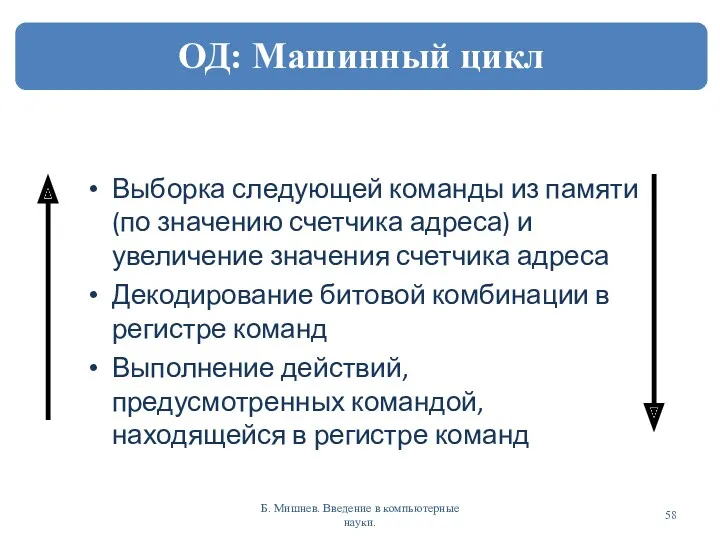 ОД: Машинный цикл

• Выборка следующей команды из памяти (по значению счетчика адреса) и увеличение значения счетчика адреса
• Декодирование битовой комбинации в регистре команд
• Выполнение действий, предусмотренных командой, находящейся в регистре команд

Б. Мишнев. Введение в компьютерные науки.

58